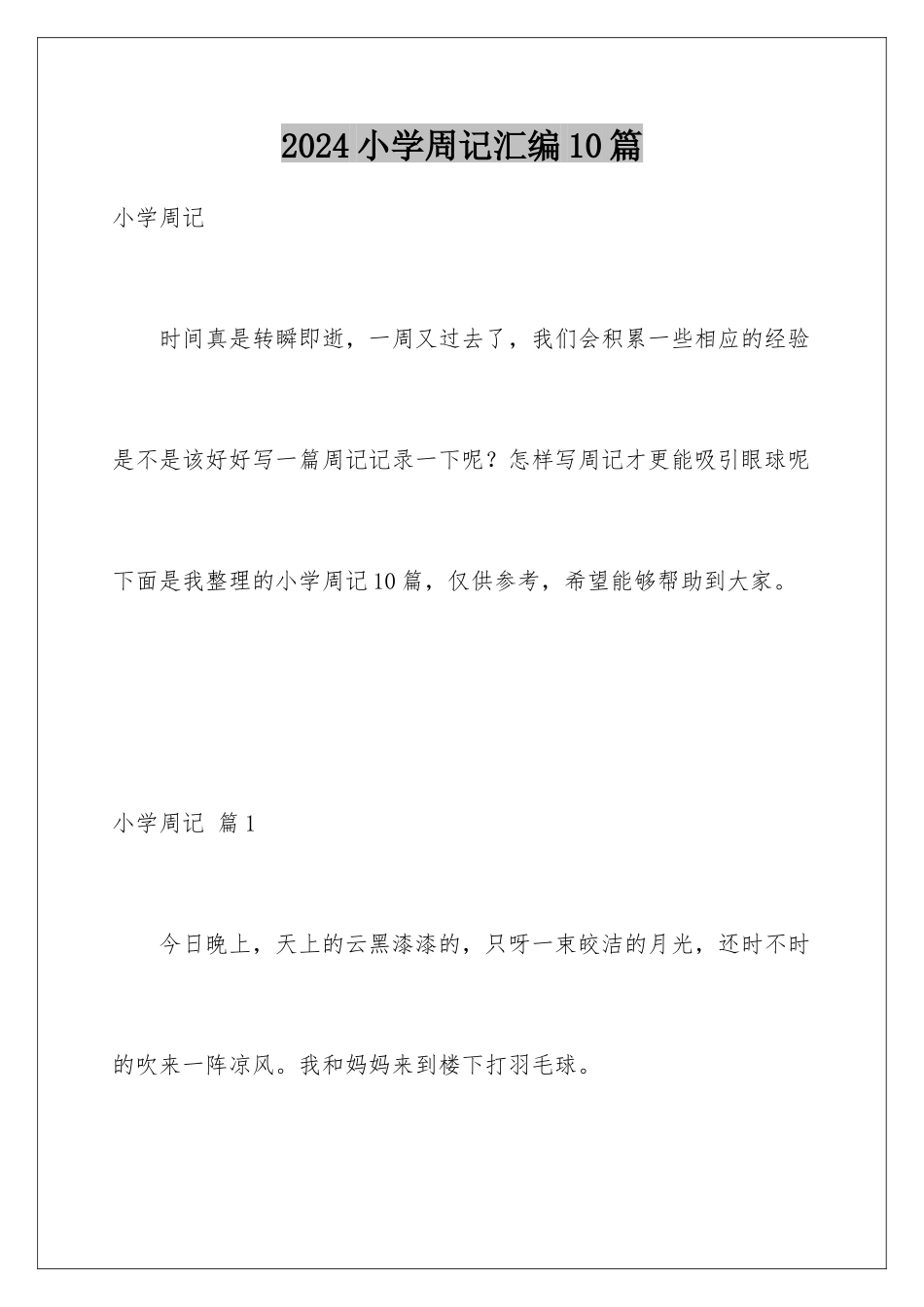 2024小学周记汇编10篇

小学周记

时间真是转瞬即逝，一周又过去了，我们会积累一些相应的经验是不是该好好写一篇周记记录一下呢？怎样写周记才更能吸引眼球呢下面是我整理的小学周记10篇，仅供参考，希望能够帮助到大家。

小学周记 篇1

今日晚上，天上的云黑漆漆的，只呀一束皎洁的月光，还时不时的吹来一阵凉风。我和妈妈来到楼下打羽毛球。